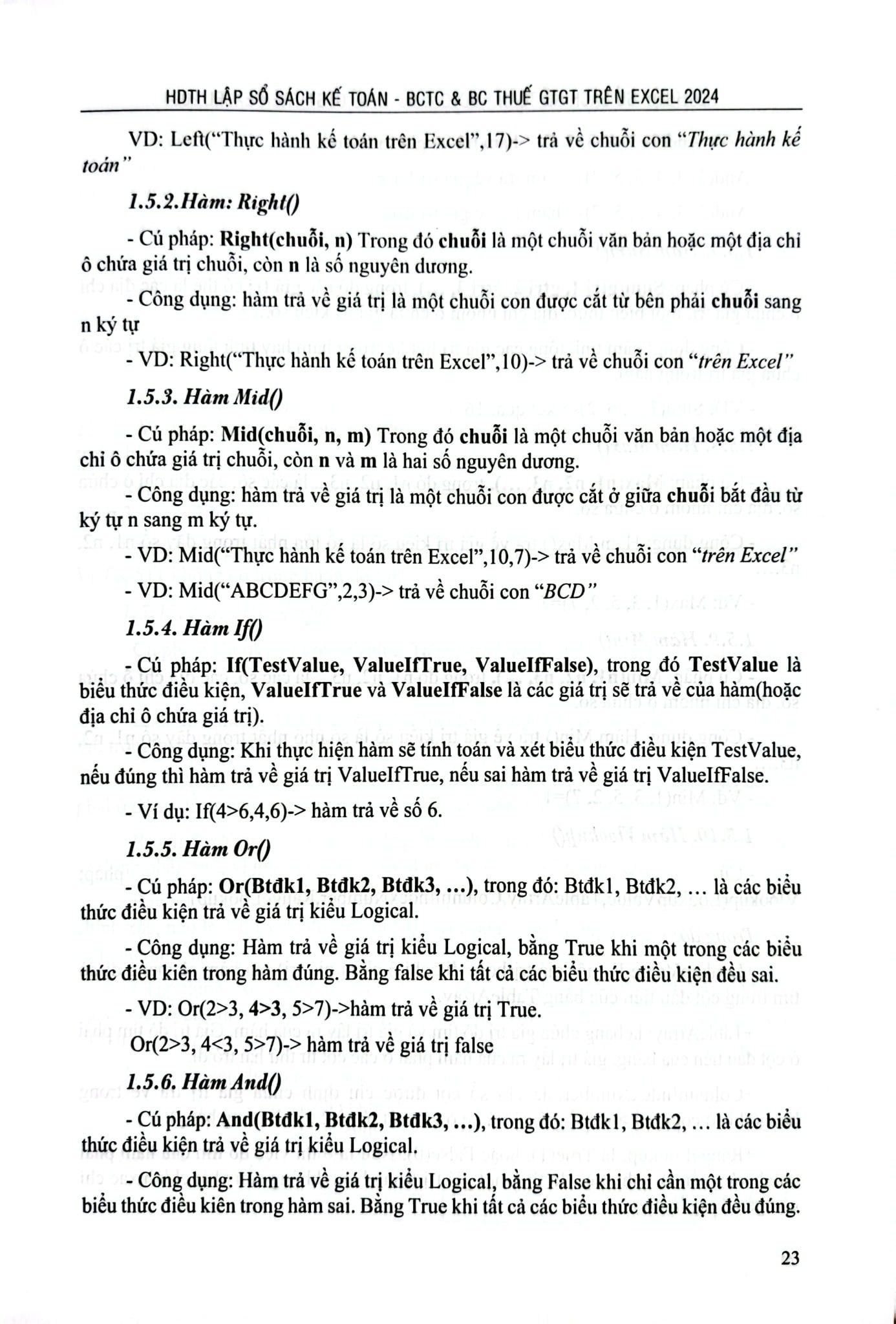 HDTH LẬP SỔ SÁCH KẾ TOÁN - BCTC & BC THUẾ GTGT TRÊN EXCEL 2024

VD: Left("Thực hành kế toán trên Excel",17)-> trả về chuỗi con "Thực hành kế toán"

1.5.2.Hàm: Right()

- Cú pháp: Right(chuỗi, n) Trong đó chuỗi là một chuỗi văn bản hoặc một địa chỉ ô chứa giá trị chuỗi, còn n là số nguyên dương.

- Công dụng: hàm trả về giá trị là một chuỗi con được cắt từ bên phải chuỗi sang n ký tự

- VD: Right("Thực hành kế toán trên Excel",10)-> trả về chuỗi con "trên Excel"

1.5.3. Hàm Mid()

- Cú pháp: Mid(chuỗi, n, m) Trong đó chuỗi là một chuỗi văn bản hoặc một địa chỉ ô chứa giá trị chuỗi, còn n và m là hai số nguyên dương.

- Công dụng: hàm trả về giá trị là một chuỗi con được cắt ở giữa chuỗi bắt đầu từ ký tự n sang m ký tự.

- VD: Mid("Thực hành kế toán trên Excel",10,7)-> trả về chuỗi con "trên Excel"

- VD: Mid("ABCDEFG",2,3)-> trả về chuỗi con "BCD"

1.5.4. Hàm If()

- Cú pháp: If(TestValue, ValueIfTrue, ValueIfFalse), trong đó TestValue là biểu thức điều kiện, ValueIfTrue và ValueIfFalse là các giá trị sẽ trả về của hàm(hoặc địa chỉ ô chứa giá trị).

- Công dụng: Khi thực hiện hàm sẽ tính toán và xét biểu thức điều kiện TestValue, nếu đúng thì hàm trả về giá trị ValueIfTrue, nếu sai hàm trả về giá trị ValueIfFalse.

- Ví dụ: If(4>6,4,6)-> hàm trả về số 6.

1.5.5. Hàm Or()

- Cú pháp: Or(Btđk1, Btđk2, Btđk3, ...), trong đó: Btđk1, Btđk2, ... là các biểu thức điều kiện trả về giá trị kiểu Logical.

- Công dụng: Hàm trả về giá trị kiểu Logical, bằng True khi một trong các biểu thức điều kiên trong hàm đúng. Bằng false khi tất cả các biểu thức điều kiện đều sai.

- VD: Or(2>3, 4>3, 5>7)->hàm trả về giá trị True.

Or(2>3, 4<3, 5>7)-> hàm trả về giá trị false

1.5.6. Hàm And()

- Cú pháp: And(Btđk1, Btđk2, Btđk3, ...), trong đó: Btđk1, Btđk2, ... là các biểu thức điều kiện trả về giá trị kiểu Logical.

- Công dụng: Hàm trả về giá trị kiểu Logical, bằng False khi chỉ cần một trong các biểu thức điều kiên trong hàm sai. Bằng True khi tất cả các biểu thức điều kiện đều đúng.

23